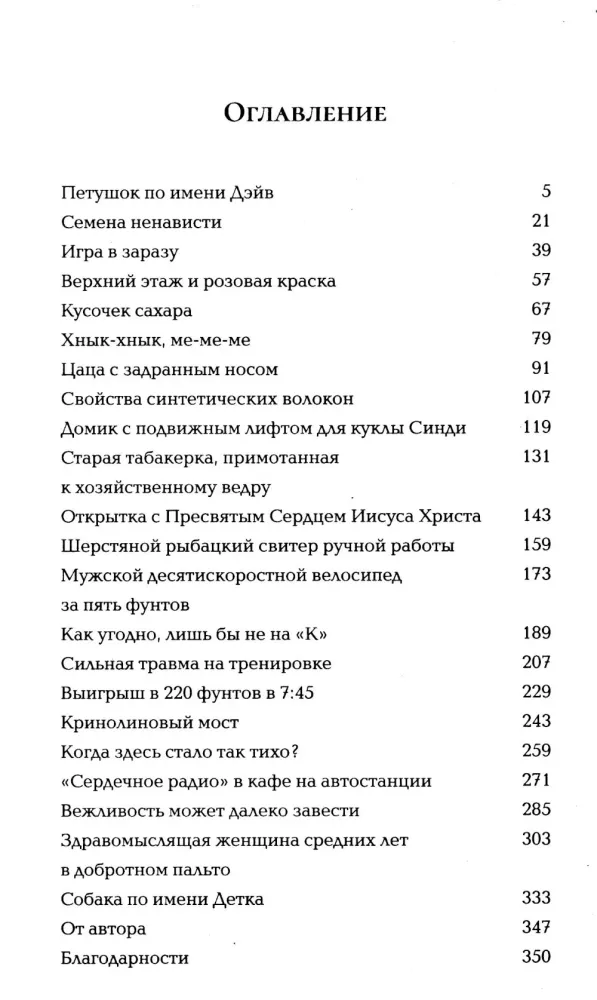 Оглавление

Петушок по имени Дэйв 5
Семена ненависти 21
Игра в заразу 39
Верхний этаж и розовая краска 57
Кусочек сахара 67
Хнык-хнык, ме-ме-ме 79
Цаца с задранным носом 91
Свойства синтетических волокон 107
Домик с подвижным лифтом для куклы Синди 119
Старая табакерка, примотанная к хозяйственному ведру 131
Открытка с Пресвятым Сердцем Иисуса Христа 143
Шерстяной рыбацкий свитер ручной работы 159
Мужской десятискоростной велосипед за пять фунтов 173
Как угодно, лишь бы не на «К» 189
Сильная травма на тренировке 207
Выигрыш в 220 фунтов в 7:45 229
Кринолиновый мост 243
Когда здесь стало так тихо? 259
«Сердечное радио» в кафе на автостанции 271
Вежливость может далеко завести 285
Здравомыслящая женщина средних лет в добротном пальто 303
Собака по имени Детка 333
От автора 347
Благодарности 350